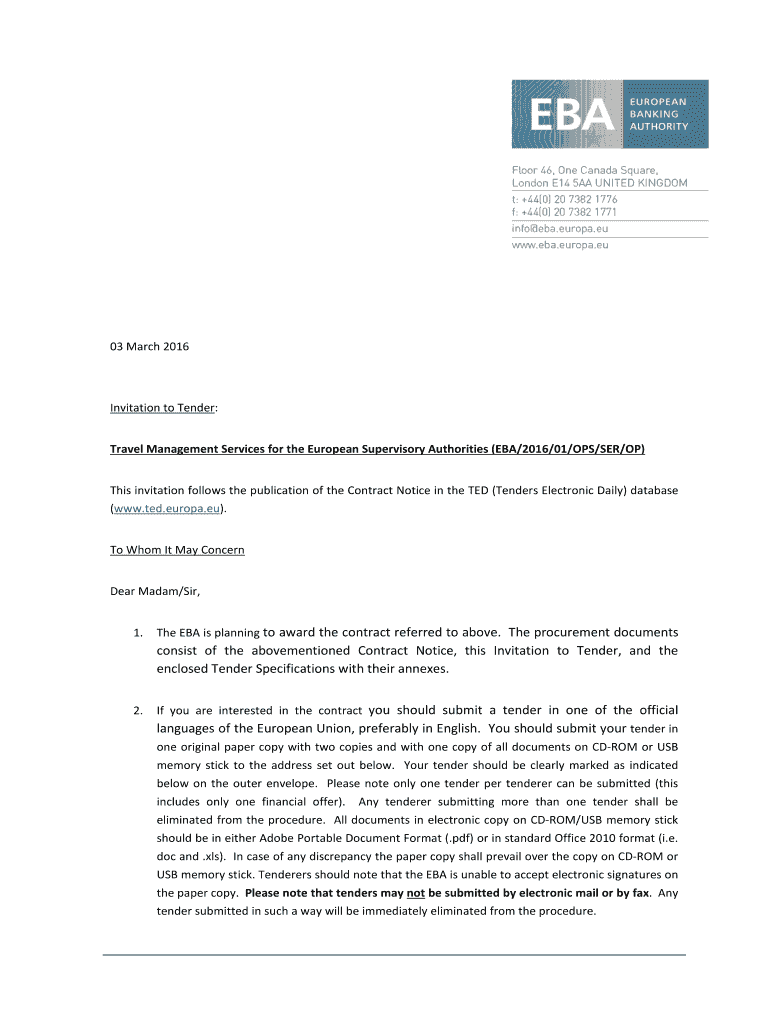 EBA EUROPEAN BANKING AUTHORITY

Floor 46, One Canada Square, London E14 5AA UNITED KINGDOM
t: +44(0) 20 7382 1776
f: +44(0) 20 7382 1771
info@eba.europa.eu
www.eba.europa.eu

03 March 2016

Invitation to Tender:

Travel Management Services for the European Supervisory Authorities (EBA/2016/01/OPS/SER/OP)

This invitation follows the publication of the Contract Notice in the TED (Tenders Electronic Daily) database (www.ted.europa.eu).

To Whom It May Concern

Dear Madam/Sir,

1. The EBA is planning to award the contract referred to above. The procurement documents consist of the abovementioned Contract Notice, this Invitation to Tender, and the enclosed Tender Specifications with their annexes.

2. If you are interested in the contract you should submit a tender in one of the official languages of the European Union, preferably in English. You should submit your tender in one original paper copy with two copies and with one copy of all documents on CD-ROM or USB memory stick to the address set out below. Your tender should be clearly marked as indicated below on the outer envelope. Please note only one tender per tenderer can be submitted (this includes only one financial offer). Any tenderer submitting more than one tender shall be eliminated from the procedure. All documents in electronic copy on CD-ROM/USB memory stick should be in either Adobe Portable Document Format (.pdf) or in standard Office 2010 format (i.e. doc and .xls). In case of any discrepancy the paper copy shall prevail over the copy on CD-ROM or USB memory stick. Tenderers should note that the EBA is unable to accept electronic signatures on the paper copy. Please note that tenders may not be submitted by electronic mail or by fax. Any tender submitted in such a way will be immediately eliminated from the procedure.